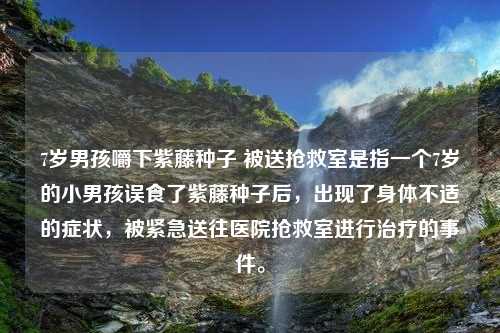 7岁男孩嚼下紫藤种子 被送抢救室是指一个7岁的小男孩误食了紫藤种子后，出现了身体不适的症状，被紧急送往医院抢救室进行治疗的事件。